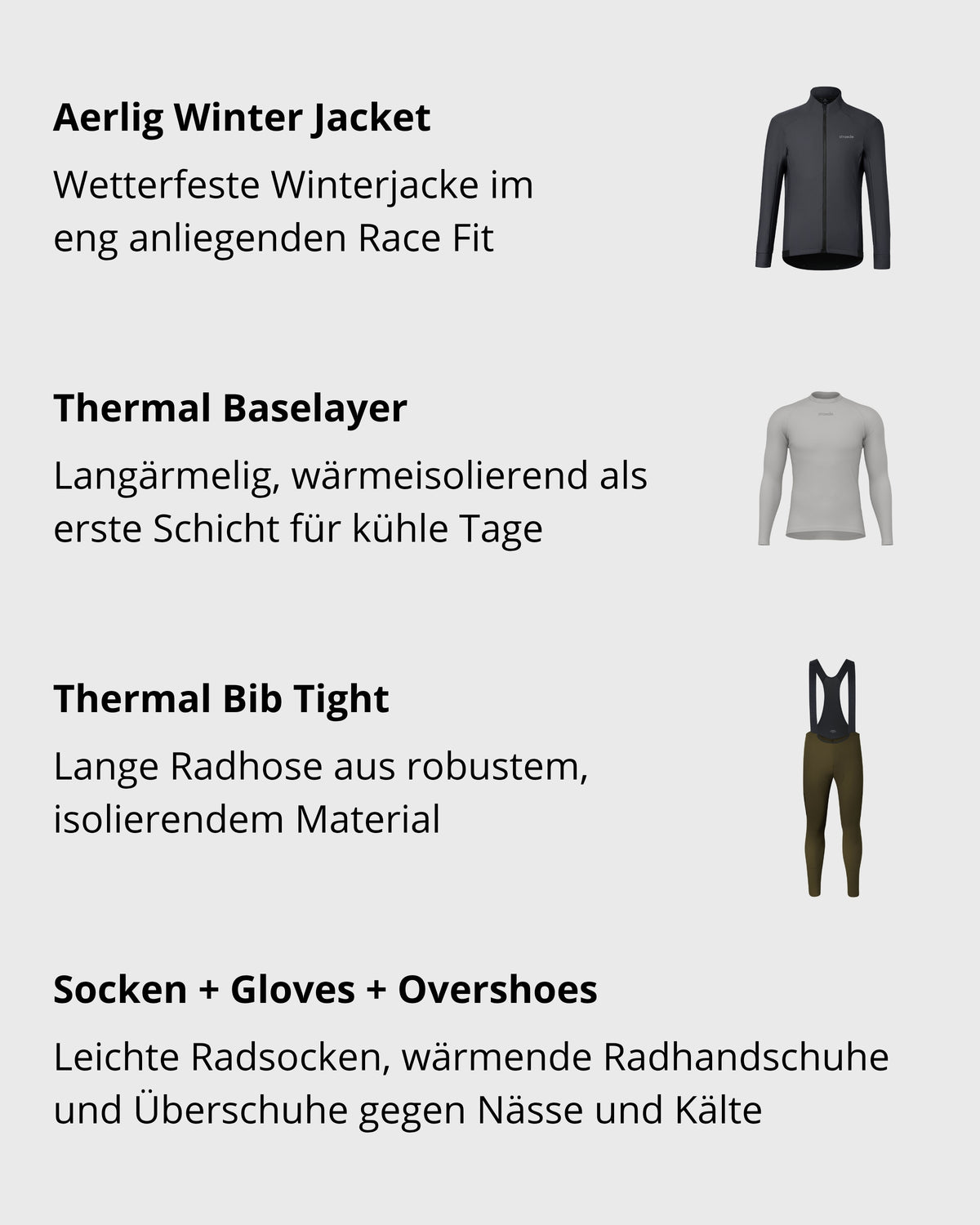 Aerlig Winter Jacket

Wetterfeste Winterjacke im eng anliegenden Race Fit

Thermal Baselayer

Langärmelig, wärmeisolierend als erste Schicht für kühle Tage

Thermal Bib Tight

Lange Radhose aus robustem, isolierendem Material

Socken + Gloves + Overshoes

Leichte Radsocken, wärmende Radhandschuhe und Überschuhe gegen Nässe und Kälte